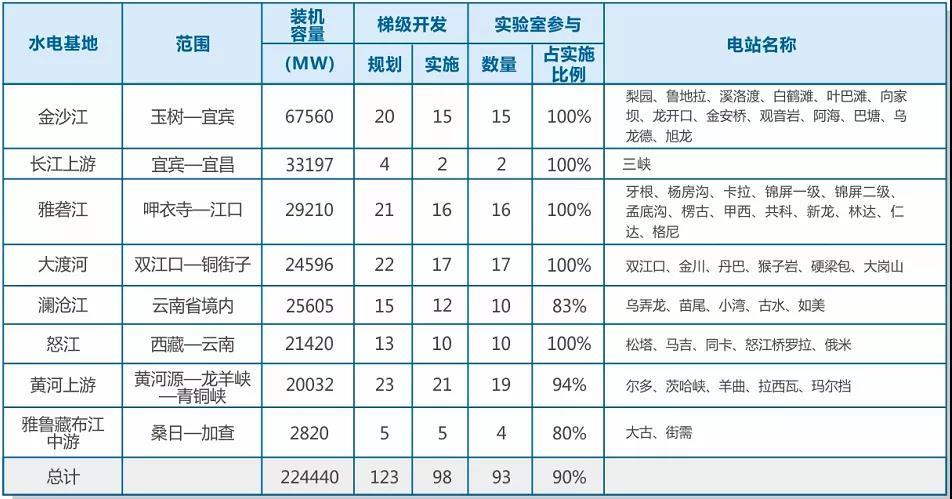 | 水电基地 | 范围 | 装机容量(MW) | 梯级开发 |  | 实验室参与 |  | 电站名称 |
|---|---|---|---|---|---|---|---|
|  |  |  | 规划 | 实施 | 数量 | 占实施比例 |  |
| 金沙江 | 玉树—宜宾 | 67560 | 20 | 15 | 15 | 100% | 梨园、鲁地拉、溪洛渡、白鹤滩、叶巴滩、向家坝、龙开口、金安桥、观音岩、阿海、巴塘、乌龙德、旭龙 |
| 长江上游 | 宜宾—宜昌 | 33197 | 4 | 2 | 2 | 100% | 三峡 |
| 雅砻江 | 呷衣寺—江口 | 29210 | 21 | 16 | 16 | 100% | 牙根、杨房沟、卡拉、锦屏一级、锦屏二级、孟底沟、楞古、甲西、共科、新龙、林达、仁达、格尼 |
| 大渡河 | 双江口—铜街子 | 24596 | 22 | 17 | 17 | 100% | 双江口、金川、丹巴、猴子岩、硬梁包、大岗山 |
| 澜沧江 | 云南省境内 | 25605 | 15 | 12 | 10 | 83% | 乌弄龙、苗尾、小湾、古水、如美 |
| 怒江 | 西藏—云南 | 21420 | 13 | 10 | 10 | 100% | 松塔、马吉、同卡、怒江桥罗拉、俄米 |
| 黄河上游 | 黄河源—龙羊峡—青铜峡 | 20032 | 23 | 21 | 19 | 94% | 尔多、茨哈峡、羊曲、拉西瓦、玛尔挡 |
| 雅鲁藏布江中游 | 桑日—加查 | 2820 | 5 | 5 | 4 | 80% | 大古、街需 |
| 总计 |  | 224440 | 123 | 98 | 93 | 90% |  |